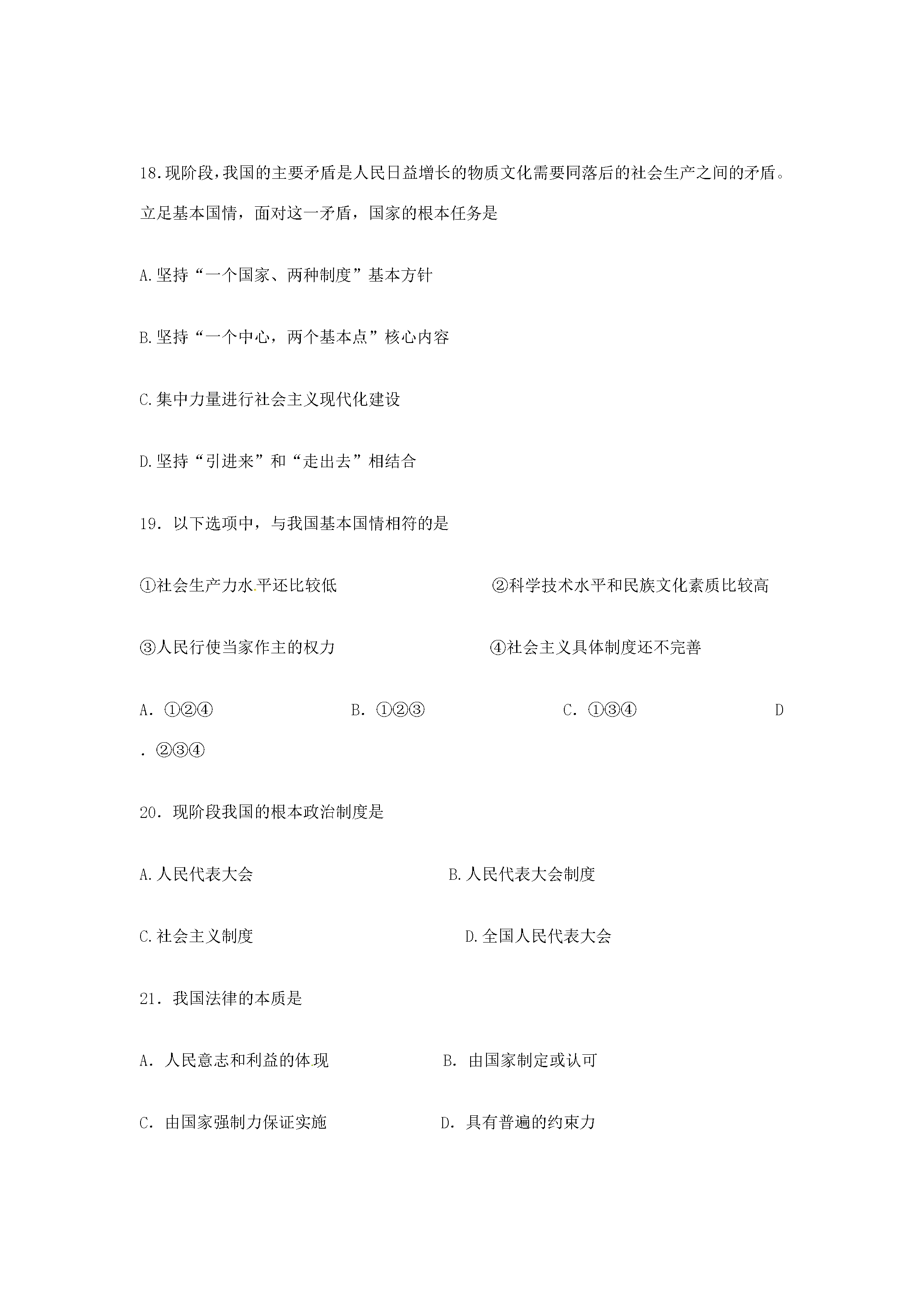 18.现阶段,我国的主要矛盾是人民日益增长的物质文化需要同落后的社会生产之间的矛盾。立足基本国情，面对这一矛盾，国家的根本任务是

A.坚持“一个国家、两种制度”基本方针

B.坚持“一个中心，两个基本点”核心内容

C.集中力量进行社会主义现代化建设

D.坚持“引进来”和“走出去”相结合

19．以下选项中，与我国基本国情相符的是

①社会生产力水平还比较低 ②科学技术水平和民族文化素质比较高

③人民行使当家作主的权力 ④社会主义具体制度还不完善

A．①②④ B．①②③ C．①③④ D．②③④

20．现阶段我国的根本政治制度是

A.人民代表大会 B.人民代表大会制度

C.社会主义制度 D.全国人民代表大会

21．我国法律的本质是

A．人民意志和利益的体现 B．由国家制定或认可

C．由国家强制力保证实施 D．具有普遍的约束力